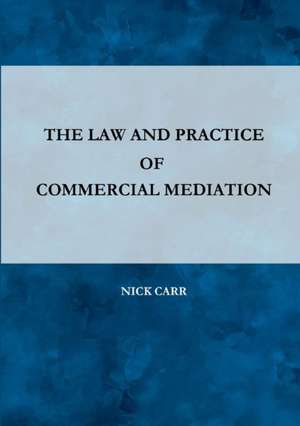 THE LAW AND PRACTICE
OF
COMMERCIAL MEDIATION

NICK CARR